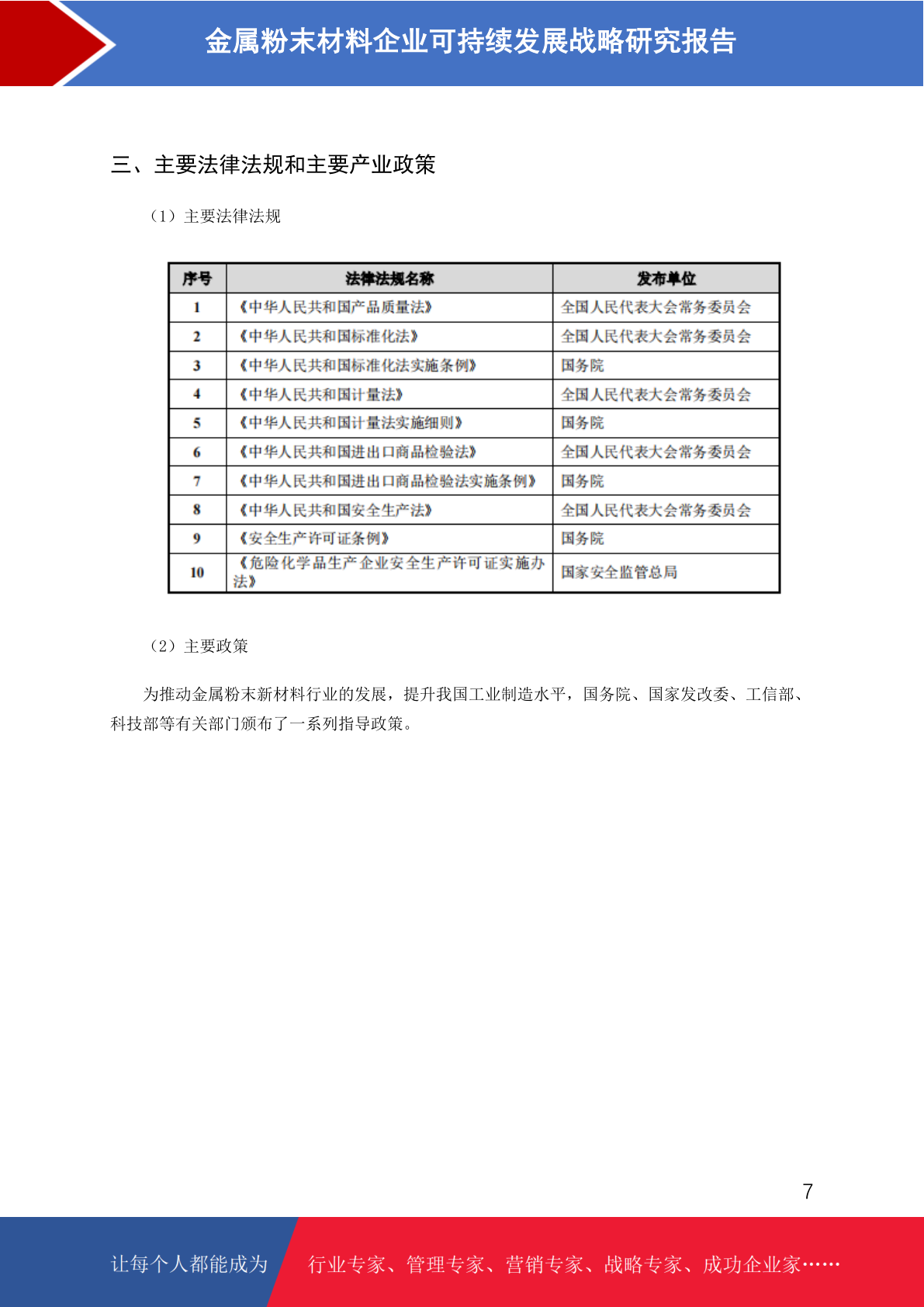 金属粉末材料企业可持续发展战略研究报告

三、主要法律法规和主要产业政策

（1）主要法律法规

| 序号 | 法律法规名称 | 发布单位 |
|---|---|---|
| 1 | 《中华人民共和国产品质量法》 | 全国人民代表大会常务委员会 |
| 2 | 《中华人民共和国标准化法》 | 全国人民代表大会常务委员会 |
| 3 | 《中华人民共和国标准化法实施条例》 | 国务院 |
| 4 | 《中华人民共和国计量法》 | 全国人民代表大会常务委员会 |
| 5 | 《中华人民共和国计量法实施细则》 | 国务院 |
| 6 | 《中华人民共和国进出口商品检验法》 | 全国人民代表大会常务委员会 |
| 7 | 《中华人民共和国进出口商品检验法实施条例》 | 国务院 |
| 8 | 《中华人民共和国安全生产法》 | 全国人民代表大会常务委员会 |
| 9 | 《安全生产许可证条例》 | 国务院 |
| 10 | 《危险化学品生产企业安全生产许可证实施办法》 | 国家安全监管总局 |

（2）主要政策

为推动金属粉末新材料行业的发展，提升我国工业制造水平，国务院、国家发改委、工信部、科技部等有关部门颁布了一系列指导政策。

7

让每个人都能成为 行业专家、管理专家、营销专家、战略专家、成功企业家……